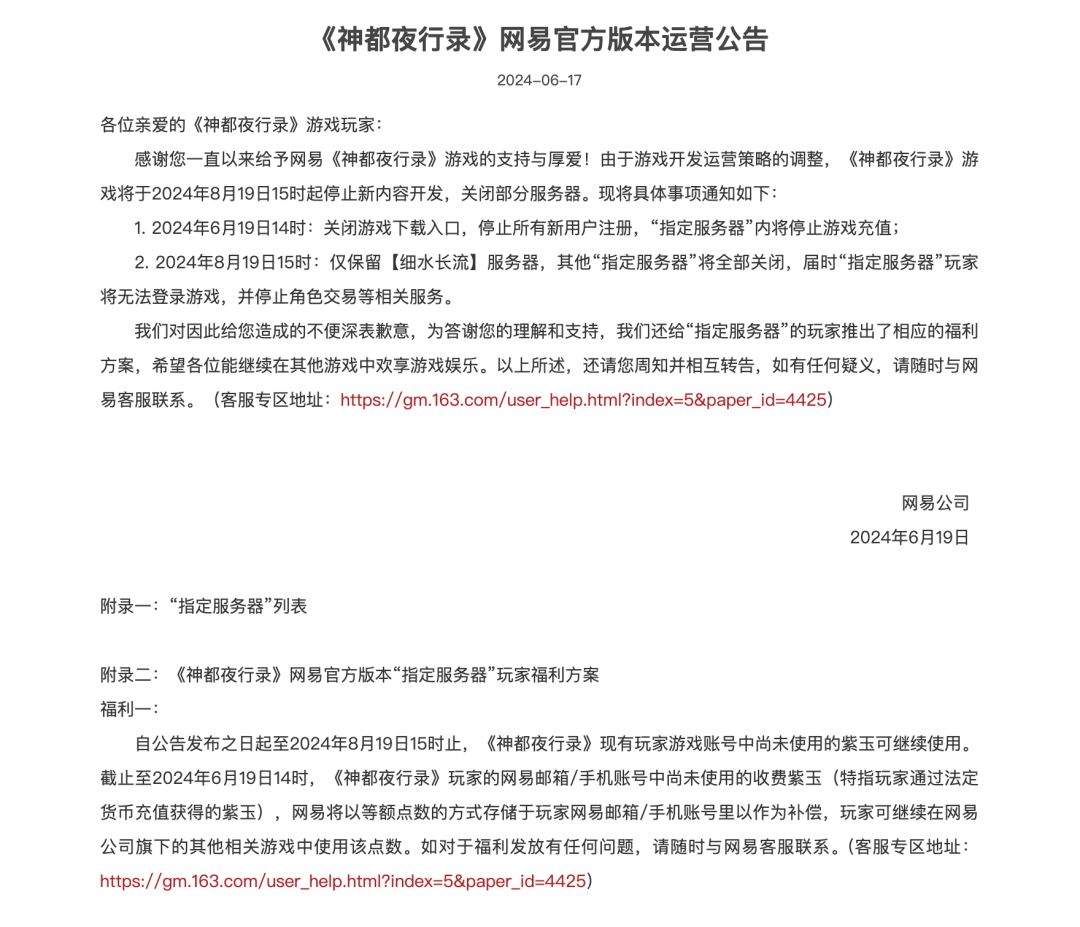 《神都夜行录》网易官方版本运营公告

2024-06-17

各位亲爱的《神都夜行录》游戏玩家：

感谢您一直以来给予网易《神都夜行录》游戏的支持与厚爱！由于游戏开发运营策略的调整，《神都夜行录》游戏将于2024年8月19日15时起停止新内容开发，关闭部分服务器。现将具体事项通知如下：

1. 2024年6月19日14时：关闭游戏下载入口，停止所有新用户注册，“指定服务器”内将停止游戏充值；

2. 2024年8月19日15时：仅保留【细水长流】服务器，其他“指定服务器”将全部关闭，届时“指定服务器”玩家将无法登录游戏，并停止角色交易等相关服务。

我们对因此给您造成的不便深表歉意，为答谢您的理解和支持，我们还给“指定服务器”的玩家推出了相应的福利方案，希望各位能继续在其他游戏中欢享游戏娱乐。以上所述，还请您周知并相互转告，如有任何疑义，请随时与网易客服联系。（客服专区地址：https://gm.163.com/user_help.html?index=5&paper_id=4425）

网易公司
2024年6月19日

附录一：“指定服务器”列表

附录二：《神都夜行录》网易官方版本“指定服务器”玩家福利方案
福利一：

自公告发布之日起至2024年8月19日15时止，《神都夜行录》现有玩家游戏账号中尚未使用的紫玉可继续使用。截止至2024年6月19日14时，《神都夜行录》玩家的网易邮箱/手机账号中尚未使用的收费紫玉（特指玩家通过法定货币充值获得的紫玉），网易将以等额点数的方式存储于玩家网易邮箱/手机账号里以作为补偿，玩家可继续在网易公司旗下的其他相关游戏中使用该点数。如对于福利发放有任何问题，请随时与网易客服联系。（客服专区地址：https://gm.163.com/user_help.html?index=5&paper_id=4425）